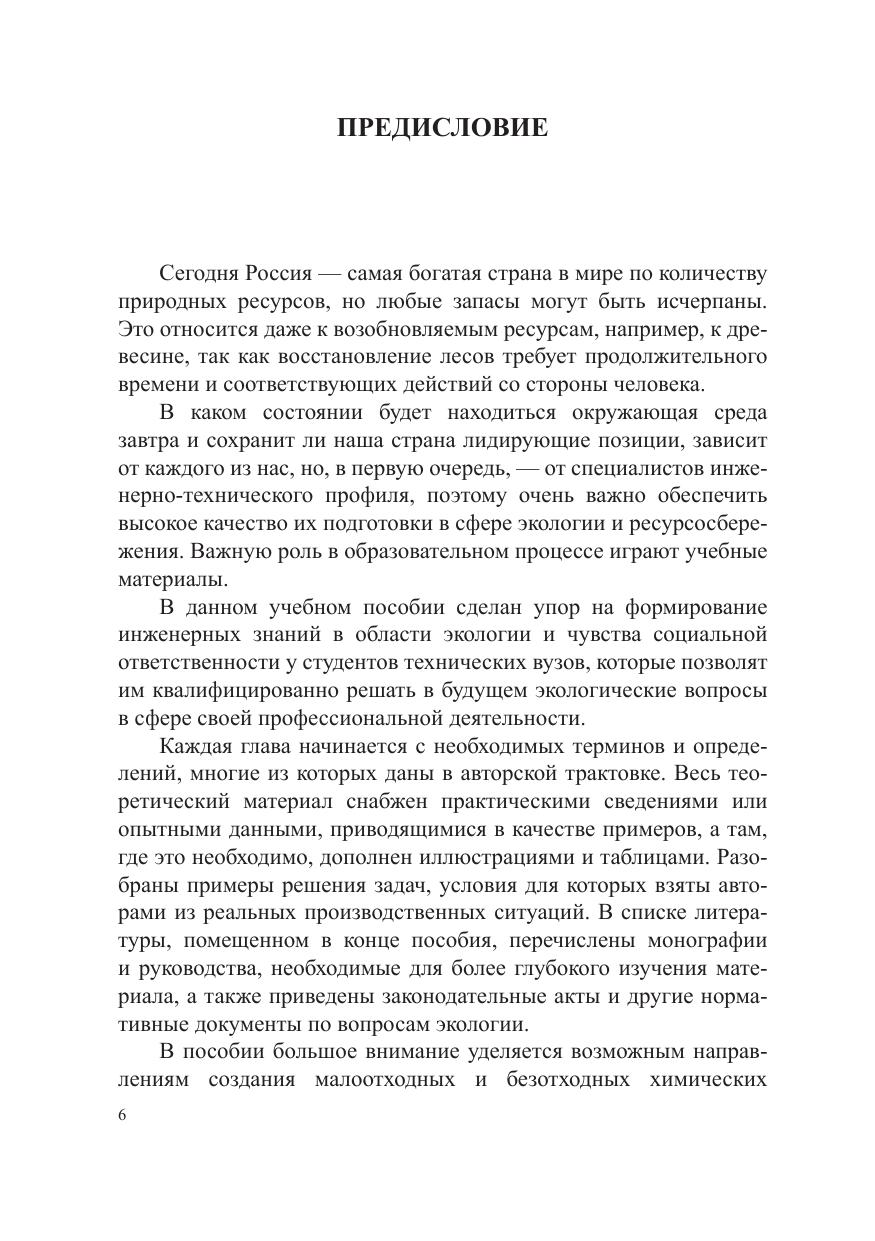 ПРЕДИСЛОВИЕ

Сегодня Россия — самая богатая страна в мире по количеству природных ресурсов, но любые запасы могут быть исчерпаны. Это относится даже к возобновляемым ресурсам, например, к древесине, так как восстановление лесов требует продолжительного времени и соответствующих действий со стороны человека.

В каком состоянии будет находиться окружающая среда завтра и сохранит ли наша страна лидирующие позиции, зависит от каждого из нас, но, в первую очередь, — от специалистов инженерно-технического профиля, поэтому очень важно обеспечить высокое качество их подготовки в сфере экологии и ресурсосбережения. Важную роль в образовательном процессе играют учебные материалы.

В данном учебном пособии сделан упор на формирование инженерных знаний в области экологии и чувства социальной ответственности у студентов технических вузов, которые позволят им квалифицированно решать в будущем экологические вопросы в сфере своей профессиональной деятельности.

Каждая глава начинается с необходимых терминов и определений, многие из которых даны в авторской трактовке. Весь теоретический материал снабжен практическими сведениями или опытными данными, приводящимися в качестве примеров, а там, где это необходимо, дополнен иллюстрациями и таблицами. Разобраны примеры решения задач, условия для которых взяты авторами из реальных производственных ситуаций. В списке литературы, помещенном в конце пособия, перечислены монографии и руководства, необходимые для более глубокого изучения материала, а также приведены законодательные акты и другие нормативные документы по вопросам экологии.

В пособии большое внимание уделяется возможным направлениям создания малоотходных и безотходных химических

6